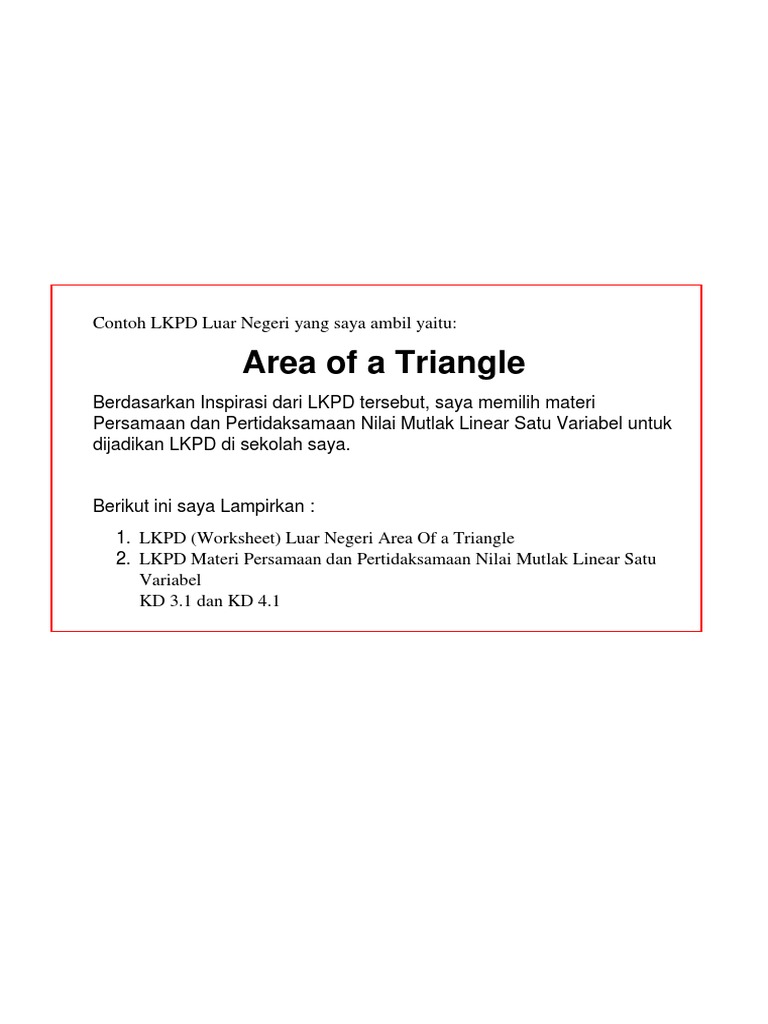 Contoh LKPD Luar Negeri yang saya ambil yaitu:

Area of a Triangle

Berdasarkan Inspirasi dari LKPD tersebut, saya memilih materi Persamaan dan Pertidaksamaan Nilai Mutlak Linear Satu Variabel untuk dijadikan LKPD di sekolah saya.

Berikut ini saya Lampirkan :

1. LKPD (Worksheet) Luar Negeri Area Of a Triangle
2. LKPD Materi Persamaan dan Pertidaksamaan Nilai Mutlak Linear Satu Variabel
KD 3.1 dan KD 4.1